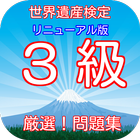 世界遺産検定
リニューアル版
３級
厳選！問題集